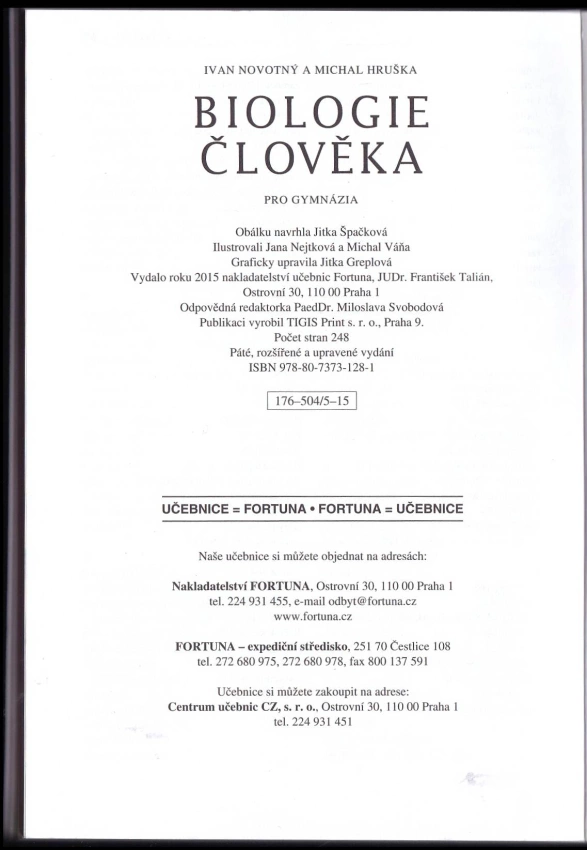 IVAN NOVOTNÝ A MICHAL HRUŠKA

BIOLOGIE ČLOVĚKA

PRO GYMNÁZIA

Obálku navrhla Jitka Špačková
Ilustrovali Jana Nejtková a Michal Váňa
Graficky upravila Jitka Greplová
Vydalo roku 2015 nakladatelství učebnic Fortuna, JUDr. František Talián, Ostrovní 30, 110 00 Praha 1
Odpovědná redaktorka PaedDr. Miloslava Svobodová
Publikaci vyrobil TIGIS Print s. r. o., Praha 9.
Počet stran 248
Páté, rozšířené a upravené vydání
ISBN 978-80-7373-128-1

176–504/5–15

UČEBNICE = FORTUNA • FORTUNA = UČEBNICE

Naše učebnice si můžete objednat na adresách:

Nakladatelství FORTUNA, Ostrovní 30, 110 00 Praha 1
tel. 224 931 455, e-mail odbyt@fortuna.cz
www.fortuna.cz

FORTUNA – expediční středisko, 251 70 Čestlice 108
tel. 272 680 975, 272 680 978, fax 800 137 591

Učebnice si můžete zakoupit na adrese:
Centrum učebnic CZ, s. r. o., Ostrovní 30, 110 00 Praha 1
tel. 224 931 451